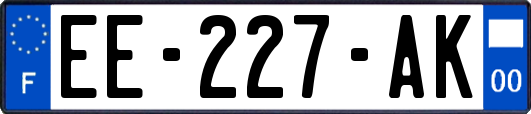 F
EE-227-AK
00